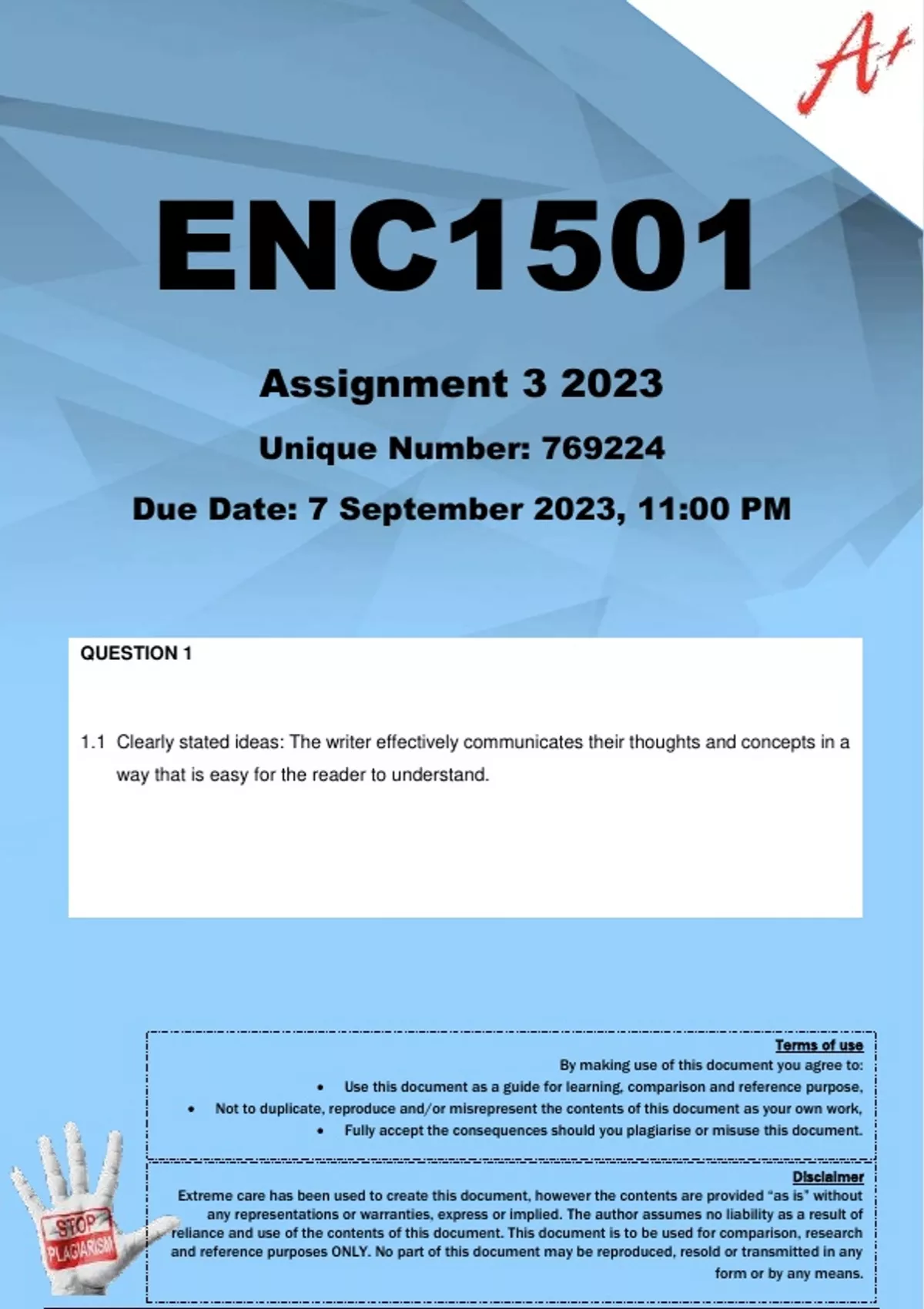 A+

ENC1501

Assignment 3 2023

Unique Number: 769224

Due Date: 7 September 2023, 11:00 PM

QUESTION 1

1.1 Clearly stated ideas: The writer effectively communicates their thoughts and concepts in a way that is easy for the reader to understand.

Terms of use

By making use of this document you agree to:

• Use this document as a guide for learning, comparison and reference purpose,
• Not to duplicate, reproduce and/or misrepresent the contents of this document as your own work,
• Fully accept the consequences should you plagiarise or misuse this document.

Disclaimer

Extreme care has been used to create this document, however the contents are provided "as is" without any representations or warranties, express or implied. The author assumes no liability as a result of reliance and use of the contents of this document. This document is to be used for comparison, research and reference purposes ONLY. No part of this document may be reproduced, resold or transmitted in any form or by any means.

STOP PLAGIARISM